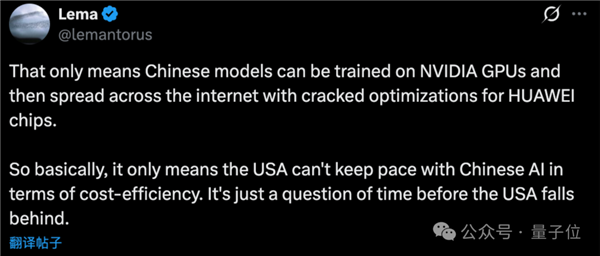 Lema
@lemantorus

That only means Chinese models can be trained on NVIDIA GPUs and then spread across the internet with cracked optimizations for HUAWEI chips.

So basically, it only means the USA can't keep pace with Chinese AI in terms of cost-efficiency. It's just a question of time before the USA falls behind.

翻译帖子

公众号 · 量子位